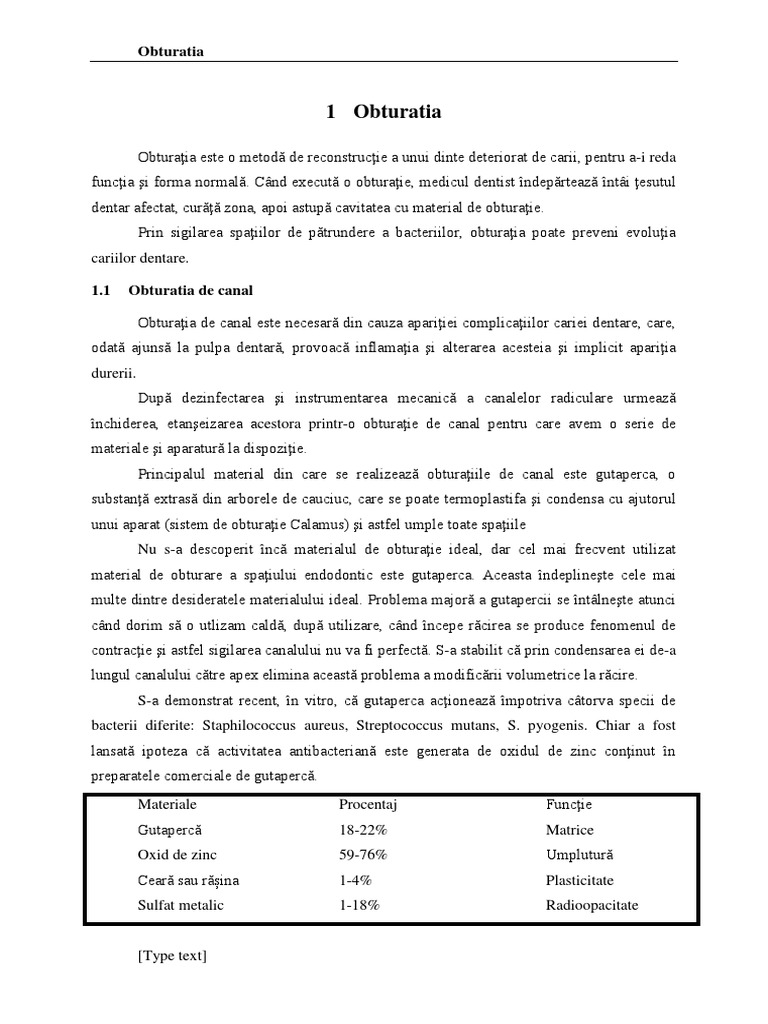 Obturatia

1 Obturatia

Obturaţia este o metodă de reconstrucţie a unui dinte deteriorat de carii, pentru a-i reda funcţia şi forma normală. Când execută o obturaţie, medicul dentist îndepărtează întâi ţesutul dentar afectat, curăţă zona, apoi astupă cavitatea cu material de obturaţie.

Prin sigilarea spaţiilor de pătrundere a bacteriilor, obturaţia poate preveni evoluţia cariilor dentare.

1.1 Obturatia de canal

Obturaţia de canal este necesară din cauza apariţiei complicaţiilor cariei dentare, care, odată ajunsă la pulpa dentară, provoacă inflamaţia şi alterarea acesteia şi implicit apariţia durerii.

După dezinfectarea şi instrumentarea mecanică a canalelor radiculare urmează închiderea, etanşeizarea acestora printr-o obturaţie de canal pentru care avem o serie de materiale şi aparatură la dispoziţie.

Principalul material din care se realizează obturaţiile de canal este gutaperca, o substanţă extrasă din arborele de cauciuc, care se poate termoplastifa şi condensa cu ajutorul unui aparat (sistem de obturaţie Calamus) şi astfel umple toate spaţiile

Nu s-a descoperit încă materialul de obturaţie ideal, dar cel mai frecvent utilizat material de obturare a spaţiului endodontic este gutaperca. Aceasta îndeplineşte cele mai multe dintre desideratele materialului ideal. Problema majoră a gutapercii se întâlneşte atunci când dorim să o utlizam caldă, după utilizare, când începe răcirea se produce fenomenul de contracţie şi astfel sigilarea canalului nu va fi perfectă. S-a stabilit că prin condensarea ei de-a lungul canalului către apex elimina această problema a modificării volumetrice la răcire.

S-a demonstrat recent, în vitro, că gutaperca acţionează împotriva câtorva specii de bacterii diferite: Staphilococcus aureus, Streptococcus mutans, S. pyogenis. Chiar a fost lansată ipoteza că activitatea antibacteriană este generata de oxidul de zinc conţinut în preparatele comerciale de gutapercă.

| Materiale | Procentaj | Funcţie |
|---|---|---|
| Gutapercă | 18-22% | Matrice |
| Oxid de zinc | 59-76% | Umplutură |
| Ceară sau răşina | 1-4% | Plasticitate |
| Sulfat metalic | 1-18% | Radioopacitate |

[Type text]